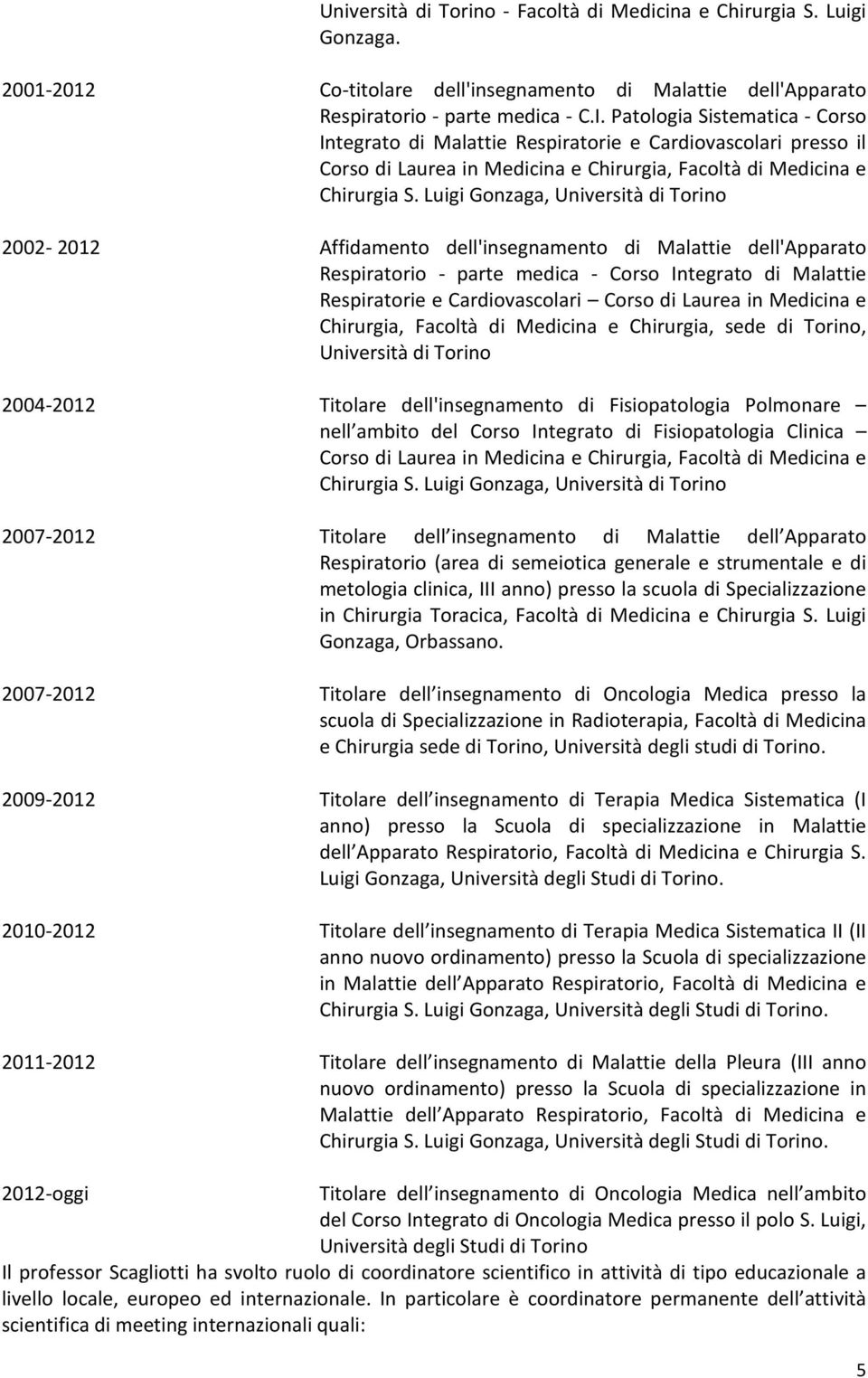 Università di Torino - Facoltà di Medicina e Chirurgia S. Luigi Gonzaga.

2001-2012

Co-titolare dell'insegnamento di Malattie dell'Apparato Respiratorio - parte medica - C.I. Patologia Sistematica - Corso Integrato di Malattie Respiratorie e Cardiovascolari presso il Corso di Laurea in Medicina e Chirurgia, Facoltà di Medicina e Chirurgia S. Luigi Gonzaga, Università di Torino

2002- 2012

Affidamento dell'insegnamento di Malattie dell'Apparato Respiratorio - parte medica - Corso Integrato di Malattie Respiratorie e Cardiovascolari – Corso di Laurea in Medicina e Chirurgia, Facoltà di Medicina e Chirurgia, sede di Torino, Università di Torino

2004-2012

Titolare dell'insegnamento di Fisiopatologia Polmonare – nell ambito del Corso Integrato di Fisiopatologia Clinica – Corso di Laurea in Medicina e Chirurgia, Facoltà di Medicina e Chirurgia S. Luigi Gonzaga, Università di Torino

2007-2012

Titolare dell insegnamento di Malattie dell Apparato Respiratorio (area di semeiotica generale e strumentale e di metologia clinica, III anno) presso la scuola di Specializzazione in Chirurgia Toracica, Facoltà di Medicina e Chirurgia S. Luigi Gonzaga, Orbassano.

2007-2012

Titolare dell insegnamento di Oncologia Medica presso la scuola di Specializzazione in Radioterapia, Facoltà di Medicina e Chirurgia sede di Torino, Università degli studi di Torino.

2009-2012

Titolare dell insegnamento di Terapia Medica Sistematica (I anno) presso la Scuola di specializzazione in Malattie dell Apparato Respiratorio, Facoltà di Medicina e Chirurgia S. Luigi Gonzaga, Università degli Studi di Torino.

2010-2012

Titolare dell insegnamento di Terapia Medica Sistematica II (II anno nuovo ordinamento) presso la Scuola di specializzazione in Malattie dell Apparato Respiratorio, Facoltà di Medicina e Chirurgia S. Luigi Gonzaga, Università degli Studi di Torino.

2011-2012

Titolare dell insegnamento di Malattie della Pleura (III anno nuovo ordinamento) presso la Scuola di specializzazione in Malattie dell Apparato Respiratorio, Facoltà di Medicina e Chirurgia S. Luigi Gonzaga, Università degli Studi di Torino.

2012-oggi

Titolare dell insegnamento di Oncologia Medica nell ambito del Corso Integrato di Oncologia Medica presso il polo S. Luigi, Università degli Studi di Torino

Il professor Scagliotti ha svolto ruolo di coordinatore scientifico in attività di tipo educazionale a livello locale, europeo ed internazionale. In particolare è coordinatore permanente dell attività scientifica di meeting internazionali quali:

5